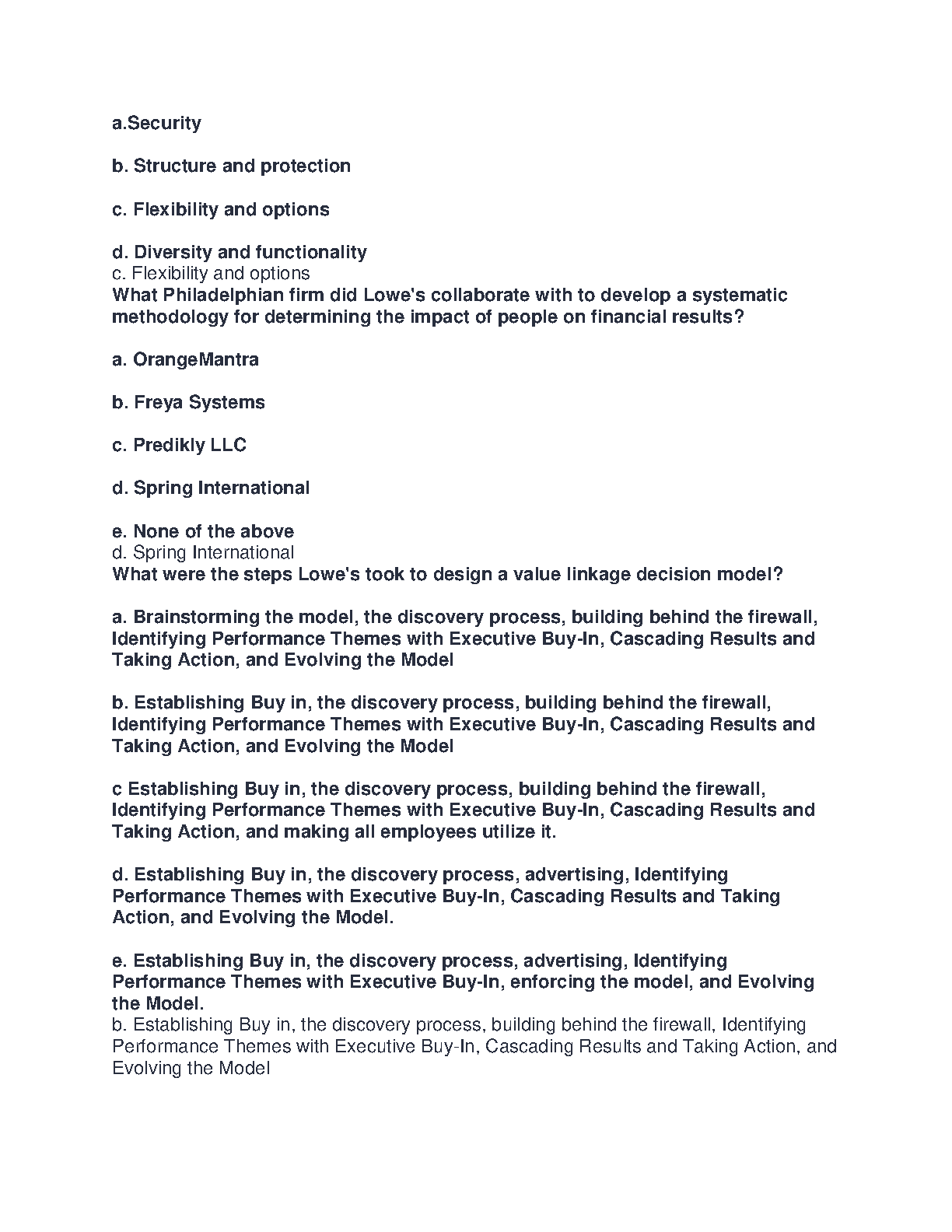 a.Security

b. Structure and protection

c. Flexibility and options

d. Diversity and functionality
c. Flexibility and options
What Philadelphian firm did Lowe's collaborate with to develop a systematic methodology for determining the impact of people on financial results?

a. OrangeMantra

b. Freya Systems

c. Predikly LLC

d. Spring International

e. None of the above
d. Spring International
What were the steps Lowe's took to design a value linkage decision model?

a. Brainstorming the model, the discovery process, building behind the firewall, Identifying Performance Themes with Executive Buy-In, Cascading Results and Taking Action, and Evolving the Model

b. Establishing Buy in, the discovery process, building behind the firewall, Identifying Performance Themes with Executive Buy-In, Cascading Results and Taking Action, and Evolving the Model

c Establishing Buy in, the discovery process, building behind the firewall, Identifying Performance Themes with Executive Buy-In, Cascading Results and Taking Action, and making all employees utilize it.

d. Establishing Buy in, the discovery process, advertising, Identifying Performance Themes with Executive Buy-In, Cascading Results and Taking Action, and Evolving the Model.

e. Establishing Buy in, the discovery process, advertising, Identifying Performance Themes with Executive Buy-In, enforcing the model, and Evolving the Model.
b. Establishing Buy in, the discovery process, building behind the firewall, Identifying Performance Themes with Executive Buy-In, Cascading Results and Taking Action, and Evolving the Model